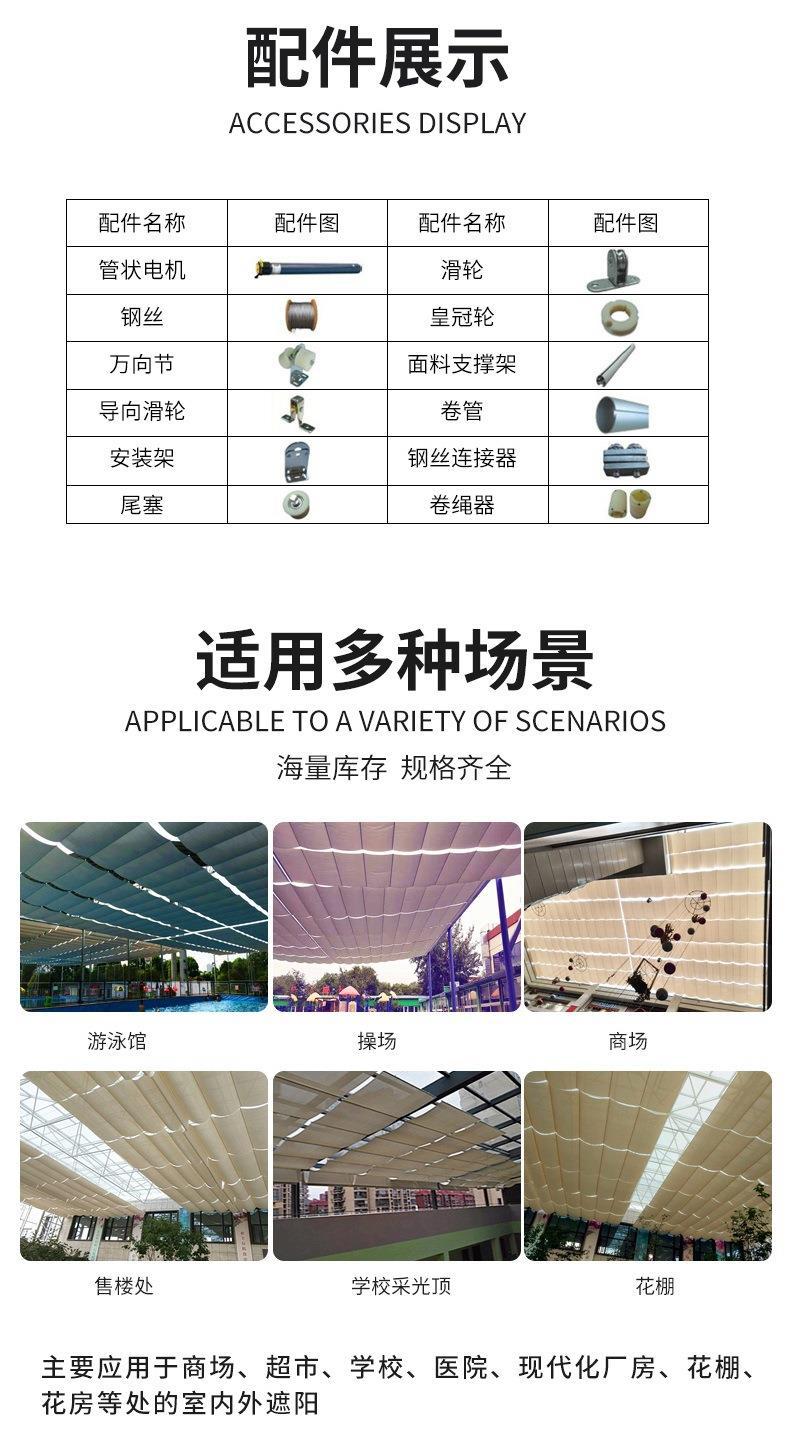 配件展示
ACCESSORIES DISPLAY

| 配件名称 | 配件图 | 配件名称 | 配件图 |
|---|---|---|---|
| 管状电机 | | 滑轮 | |
| 钢丝 | | 皇冠轮 | |
| 万向节 | | 面料支撑架 | |
| 导向滑轮 | | 卷管 | |
| 安装架 | | 钢丝连接器 | |
| 尾塞 | | 卷绳器 | |

适用多种场景
APPLICABLE TO A VARIETY OF SCENARIOS
海量库存 规格齐全

游泳馆
操场
商场
售楼处
学校采光顶
花棚

主要应用于商场、超市、学校、医院、现代化厂房、花棚、花房等处的室内外遮阳